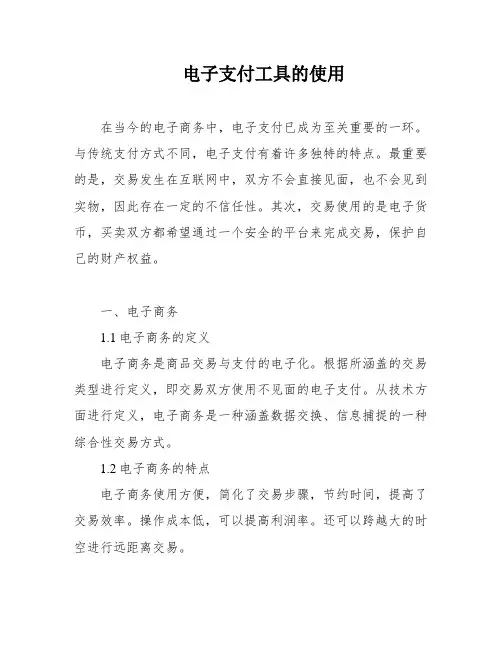 电子支付工具的使用

在当今的电子商务中，电子支付已成为至关重要的一环。与传统支付方式不同，电子支付有着许多独特的特点。最重要的是，交易发生在互联网中，双方不会直接见面，也不会见到实物，因此存在一定的不信任性。其次，交易使用的是电子货币，买卖双方都希望通过一个安全的平台来完成交易，保护自己的财产权益。

一、电子商务

1.1 电子商务的定义

电子商务是商品交易与支付的电子化。根据所涵盖的交易类型进行定义，即交易双方使用不见面的电子支付。从技术方面进行定义，电子商务是一种涵盖数据交换、信息捕捉的一种综合性交易方式。

1.2 电子商务的特点

电子商务使用方便，简化了交易步骤，节约时间，提高了交易效率。操作成本低，可以提高利润率。还可以跨越大的时空进行远距离交易。